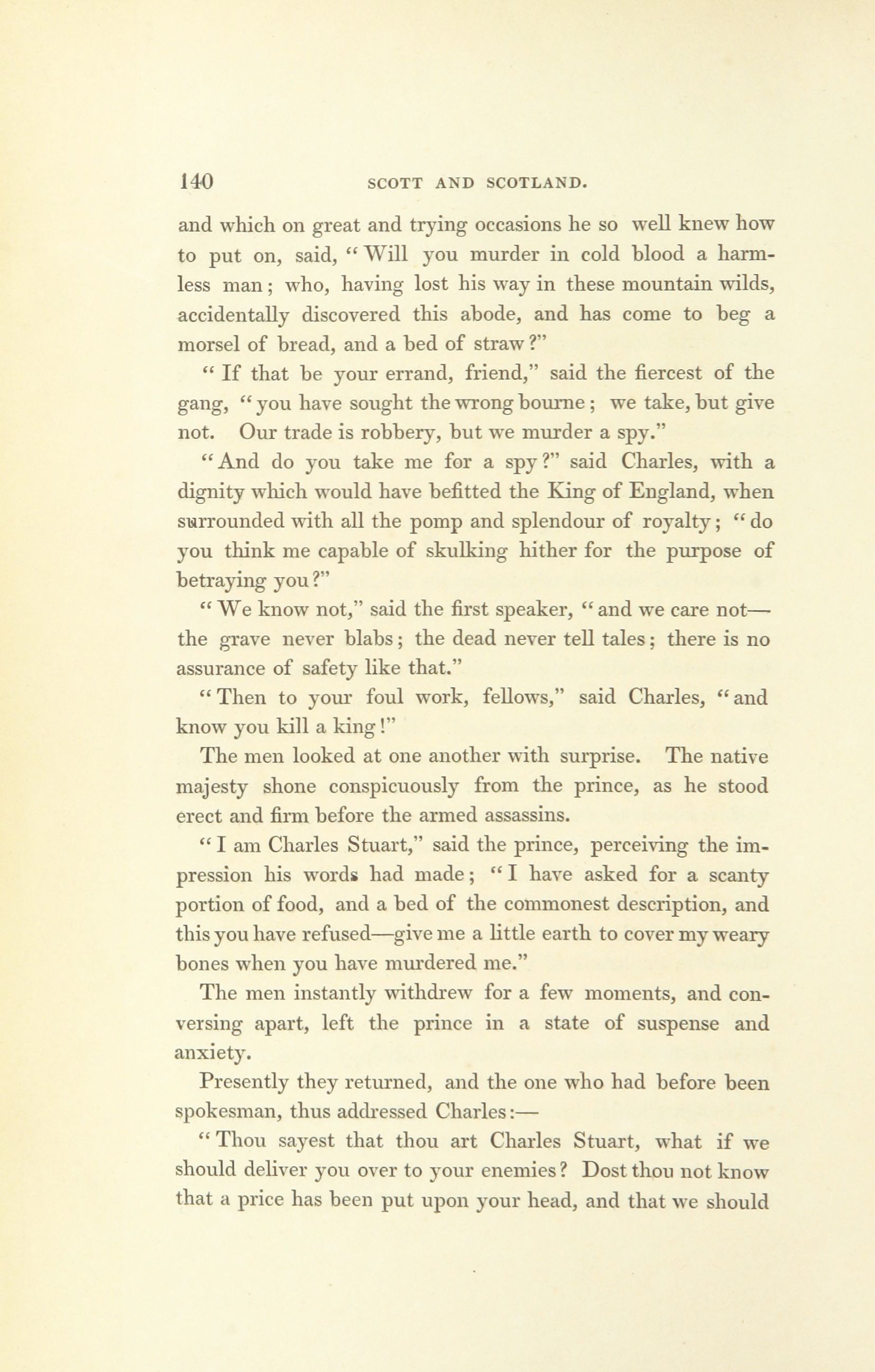 140 SCOTT AND SCOTLAND.

and which on great and trying occasions he so well knew how to put on, said, "Will you murder in cold blood a harmless man; who, having lost his way in these mountain wilds, accidentally discovered this abode, and has come to beg a morsel of bread, and a bed of straw?"

"If that be your errand, friend," said the fiercest of the gang, "you have sought the wrong bourne; we take, but give not. Our trade is robbery, but we murder a spy."

"And do you take me for a spy?" said Charles, with a dignity which would have befitted the King of England, when surrounded with all the pomp and splendour of royalty; "do you think me capable of skulking hither for the purpose of betraying you?"

"We know not," said the first speaker, "and we care not—the grave never blabs; the dead never tell tales; there is no assurance of safety like that."

"Then to your foul work, fellows," said Charles, "and know you kill a king!"

The men looked at one another with surprise. The native majesty shone conspicuously from the prince, as he stood erect and firm before the armed assassins.

"I am Charles Stuart," said the prince, perceiving the impression his words had made; "I have asked for a scanty portion of food, and a bed of the commonest description, and this you have refused—give me a little earth to cover my weary bones when you have murdered me."

The men instantly withdrew for a few moments, and conversing apart, left the prince in a state of suspense and anxiety.

Presently they returned, and the one who had before been spokesman, thus addressed Charles:—

"Thou sayest that thou art Charles Stuart, what if we should deliver you over to your enemies? Dost thou not know that a price has been put upon your head, and that we should